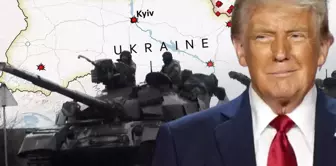 Kyiv
UKRAINE